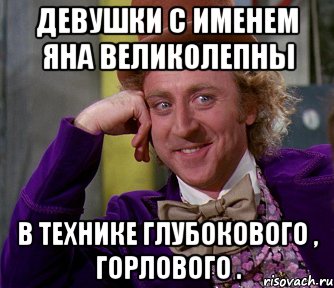 ДЕВУШКИ С ИМЕНЕМ ЯНА ВЕЛИКОЛЕПНЫ

В ТЕХНИКЕ ГЛУБОКОВОГО , ГОРЛОВОГО .

risovach.ru